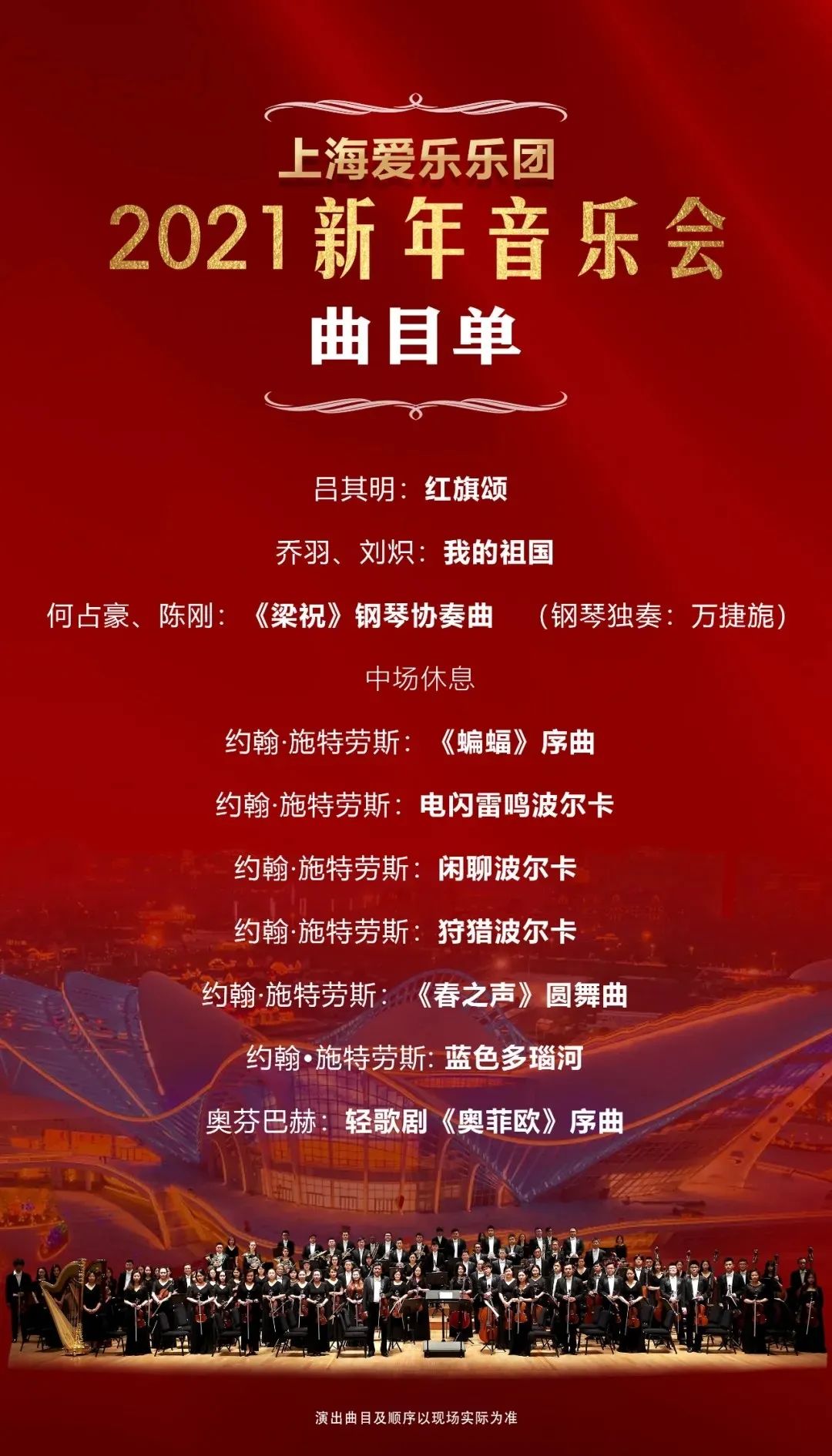 上海爱乐乐团

2021新年音乐会

曲目单

吕其明：红旗颂

乔羽、刘炽：我的祖国

何占豪、陈刚：《梁祝》钢琴协奏曲 （钢琴独奏：万捷旎）

中场休息

约翰·施特劳斯：《蝙蝠》序曲

约翰·施特劳斯：电闪雷鸣波尔卡

约翰·施特劳斯：闲聊波尔卡

约翰·施特劳斯：狩猎波尔卡

约翰·施特劳斯：《春之声》圆舞曲

约翰•施特劳斯：蓝色多瑙河

奥芬巴赫：轻歌剧《奥菲欧》序曲

演出曲目及顺序以现场实际为准